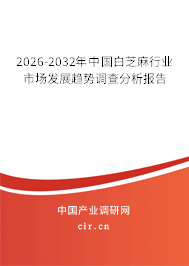 2026-2032年中国白芝麻行业市场发展趋势调查分析报告

中国产业调研网
cir.cn